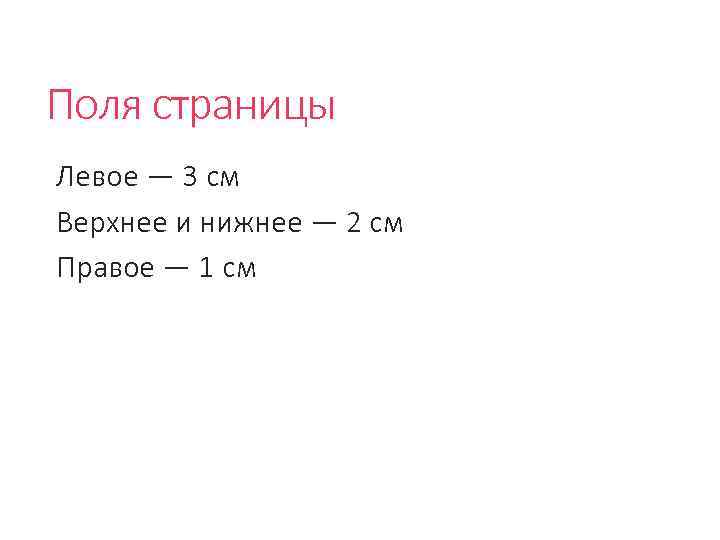 Поля страницы

Левое — 3 см

Верхнее и нижнее — 2 см

Правое — 1 см